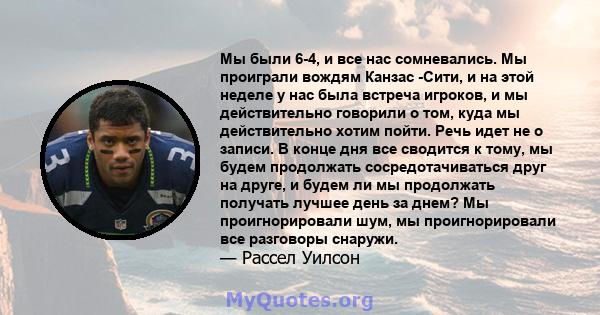 Мы были 6-4, и все нас сомневались. Мы проиграли вождям Канзас -Сити, и на этой неделе у нас была встреча игроков, и мы действительно говорили о том, куда мы действительно хотим пойти. Речь идет не о записи. В конце дня все сводится к тому, мы будем продолжать сосредотачиваться друг на друге, и будем ли мы продолжать получать лучшее день за днем? Мы проигнорировали шум, мы проигнорировали все разговоры снаружи.
— Рассел Уилсон

3 3

MyQuotes.org